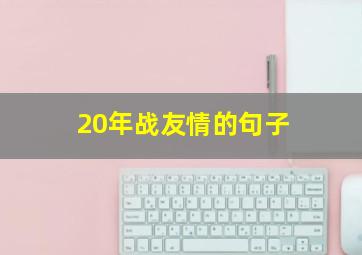 20年战友情的句子